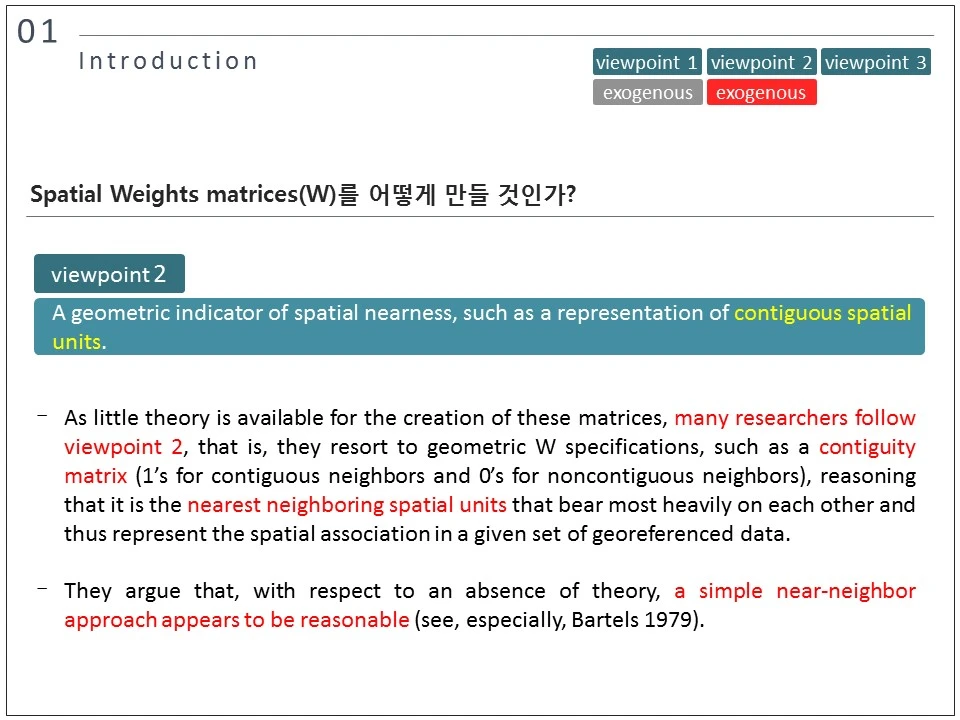 01
Introduction

viewpoint 1 viewpoint 2 viewpoint 3
exogenous exogenous

Spatial Weights matrices(W)를 어떻게 만들 것인가?

viewpoint 2
A geometric indicator of spatial nearness, such as a representation of contiguous spatial units.

– As little theory is available for the creation of these matrices, many researchers follow viewpoint 2, that is, they resort to geometric W specifications, such as a contiguity matrix (1's for contiguous neighbors and 0's for noncontiguous neighbors), reasoning that it is the nearest neighboring spatial units that bear most heavily on each other and thus represent the spatial association in a given set of georeferenced data.

– They argue that, with respect to an absence of theory, a simple near-neighbor approach appears to be reasonable (see, especially, Bartels 1979).